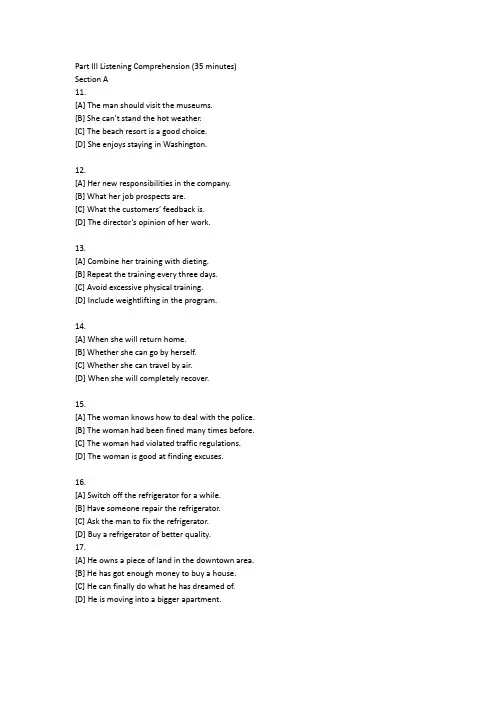 Part III Listening Comprehension (35 minutes)
Section A
11.
[A] The man should visit the museums.
[B] She can't stand the hot weather.
[C] The beach resort is a good choice.
[D] She enjoys staying in Washington.

12.
[A] Her new responsibilities in the company.
[B] What her job prospects are.
[C] What the customers' feedback is.
[D] The director's opinion of her work.

13.
[A] Combine her training with dieting.
[B] Repeat the training every three days.
[C] Avoid excessive physical training.
[D] Include weightlifting in the program.

14.
[A] When she will return home.
[B] Whether she can go by herself.
[C] Whether she can travel by air.
[D] When she will completely recover.

15.
[A] The woman knows how to deal with the police.
[B] The woman had been fined many times before.
[C] The woman had violated traffic regulations.
[D] The woman is good at finding excuses.

16.
[A] Switch off the refrigerator for a while.
[B] Have someone repair the refrigerator.
[C] Ask the man to fix the refrigerator.
[D] Buy a refrigerator of better quality.
17.
[A] He owns a piece of land in the downtown area.
[B] He has got enough money to buy a house.
[C] He can finally do what he has dreamed of.
[D] He is moving into a bigger apartment.